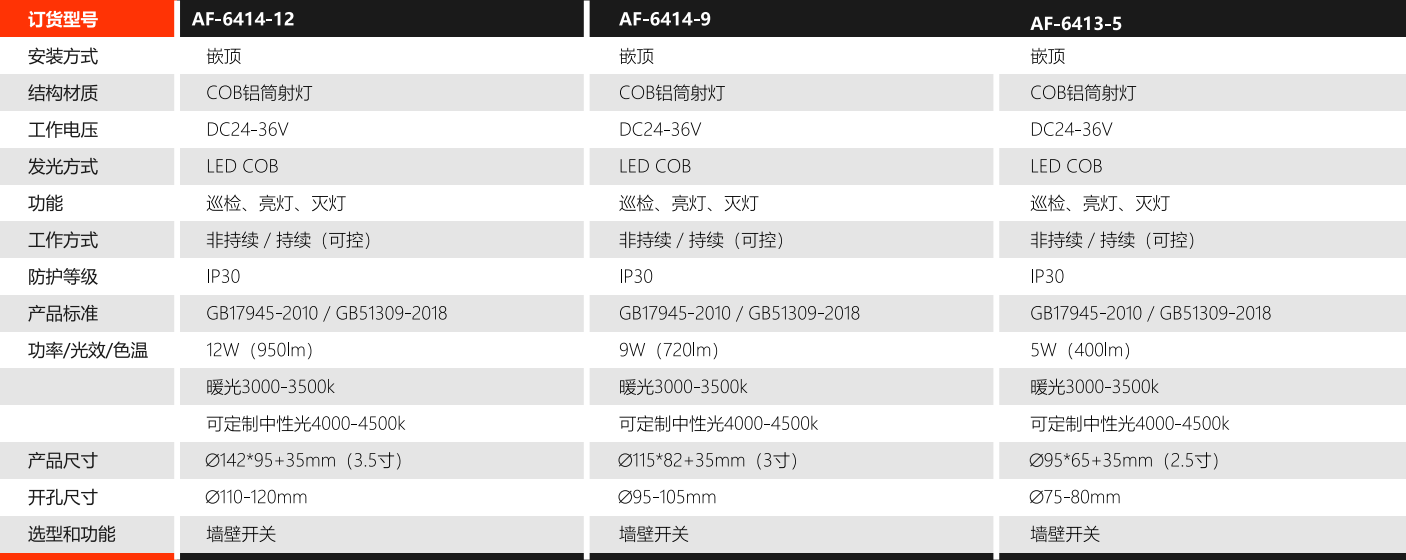 | 订货型号 | AF-6414-12 | AF-6414-9 | AF-6413-5 |
|---|---|---|---|
| 安装方式 | 嵌顶 | 嵌顶 | 嵌顶 |
| 结构材质 | COB铝筒射灯 | COB铝筒射灯 | COB铝筒射灯 |
| 工作电压 | DC24-36V | DC24-36V | DC24-36V |
| 发光方式 | LED COB | LED COB | LED COB |
| 功能 | 巡检、亮灯、灭灯 | 巡检、亮灯、灭灯 | 巡检、亮灯、灭灯 |
| 工作方式 | 非持续 / 持续（可控） | 非持续 / 持续（可控） | 非持续 / 持续（可控） |
| 防护等级 | IP30 | IP30 | IP30 |
| 产品标准 | GB17945-2010 / GB51309-2018 | GB17945-2010 / GB51309-2018 | GB17945-2010 / GB51309-2018 |
| 功率/光效/色温 | 12W（950lm） | 9W（720lm） | 5W（400lm） |
|  | 暖光3000-3500k | 暖光3000-3500k | 暖光3000-3500k |
|  | 可定制中性光4000-4500k | 可定制中性光4000-4500k | 可定制中性光4000-4500k |
| 产品尺寸 | ∅142*95+35mm（3.5寸） | ∅115*82+35mm（3寸） | ∅95*65+35mm（2.5寸） |
| 开孔尺寸 | ∅110-120mm | ∅95-105mm | ∅75-80mm |
| 选型和功能 | 墙壁开关 | 墙壁开关 | 墙壁开关 |